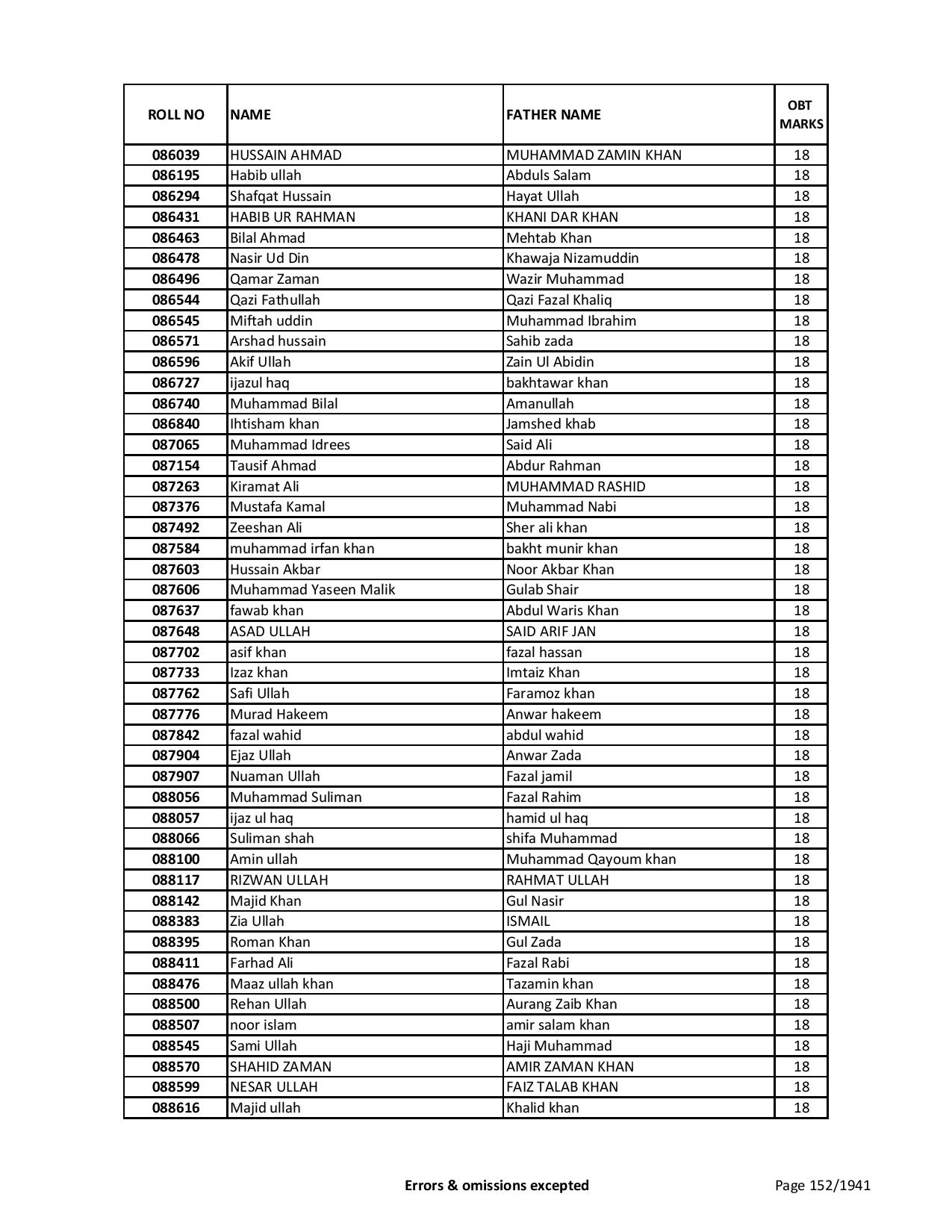 | ROLL NO | NAME | FATHER NAME | OBT MARKS |
|---|---|---|---|
| 086039 | HUSSAIN AHMAD | MUHAMMAD ZAMIN KHAN | 18 |
| 086195 | Habib ullah | Abduls Salam | 18 |
| 086294 | Shafqat Hussain | Hayat Ullah | 18 |
| 086431 | HABIB UR RAHMAN | KHANI DAR KHAN | 18 |
| 086463 | Bilal Ahmad | Mehtab Khan | 18 |
| 086478 | Nasir Ud Din | Khawaja Nizamuddin | 18 |
| 086496 | Qamar Zaman | Wazir Muhammad | 18 |
| 086544 | Qazi Fathullah | Qazi Fazal Khaliq | 18 |
| 086545 | Miftah uddin | Muhammad Ibrahim | 18 |
| 086571 | Arshad hussain | Sahib zada | 18 |
| 086596 | Akif Ullah | Zain Ul Abidin | 18 |
| 086727 | ijazul haq | bakhtawar khan | 18 |
| 086740 | Muhammad Bilal | Amanullah | 18 |
| 086840 | Ihtisham khan | Jamshed khab | 18 |
| 087065 | Muhammad Idrees | Said Ali | 18 |
| 087154 | Tausif Ahmad | Abdur Rahman | 18 |
| 087263 | Kiramat Ali | MUHAMMAD RASHID | 18 |
| 087376 | Mustafa Kamal | Muhammad Nabi | 18 |
| 087492 | Zeeshan Ali | Sher ali khan | 18 |
| 087584 | muhammad irfan khan | bakht munir khan | 18 |
| 087603 | Hussain Akbar | Noor Akbar Khan | 18 |
| 087606 | Muhammad Yaseen Malik | Gulab Shair | 18 |
| 087637 | fawab khan | Abdul Waris Khan | 18 |
| 087648 | ASAD ULLAH | SAID ARIF JAN | 18 |
| 087702 | asif khan | fazal hassan | 18 |
| 087733 | Izaz khan | Imtaiz Khan | 18 |
| 087762 | Safi Ullah | Faramoz khan | 18 |
| 087776 | Murad Hakeem | Anwar hakeem | 18 |
| 087842 | fazal wahid | abdul wahid | 18 |
| 087904 | Ejaz Ullah | Anwar Zada | 18 |
| 087907 | Nuaman Ullah | Fazal jamil | 18 |
| 088056 | Muhammad Suliman | Fazal Rahim | 18 |
| 088057 | ijaz ul haq | hamid ul haq | 18 |
| 088066 | Suliman shah | shifa Muhammad | 18 |
| 088100 | Amin ullah | Muhammad Qayoum khan | 18 |
| 088117 | RIZWAN ULLAH | RAHMAT ULLAH | 18 |
| 088142 | Majid Khan | Gul Nasir | 18 |
| 088383 | Zia Ullah | ISMAIL | 18 |
| 088395 | Roman Khan | Gul Zada | 18 |
| 088411 | Farhad Ali | Fazal Rabi | 18 |
| 088476 | Maaz ullah khan | Tazamin khan | 18 |
| 088500 | Rehan Ullah | Aurang Zaib Khan | 18 |
| 088507 | noor islam | amir salam khan | 18 |
| 088545 | Sami Ullah | Haji Muhammad | 18 |
| 088570 | SHAHID ZAMAN | AMIR ZAMAN KHAN | 18 |
| 088599 | NESAR ULLAH | FAIZ TALAB KHAN | 18 |
| 088616 | Majid ullah | Khalid khan | 18 |

Errors & omissions excepted

Page 152/1941